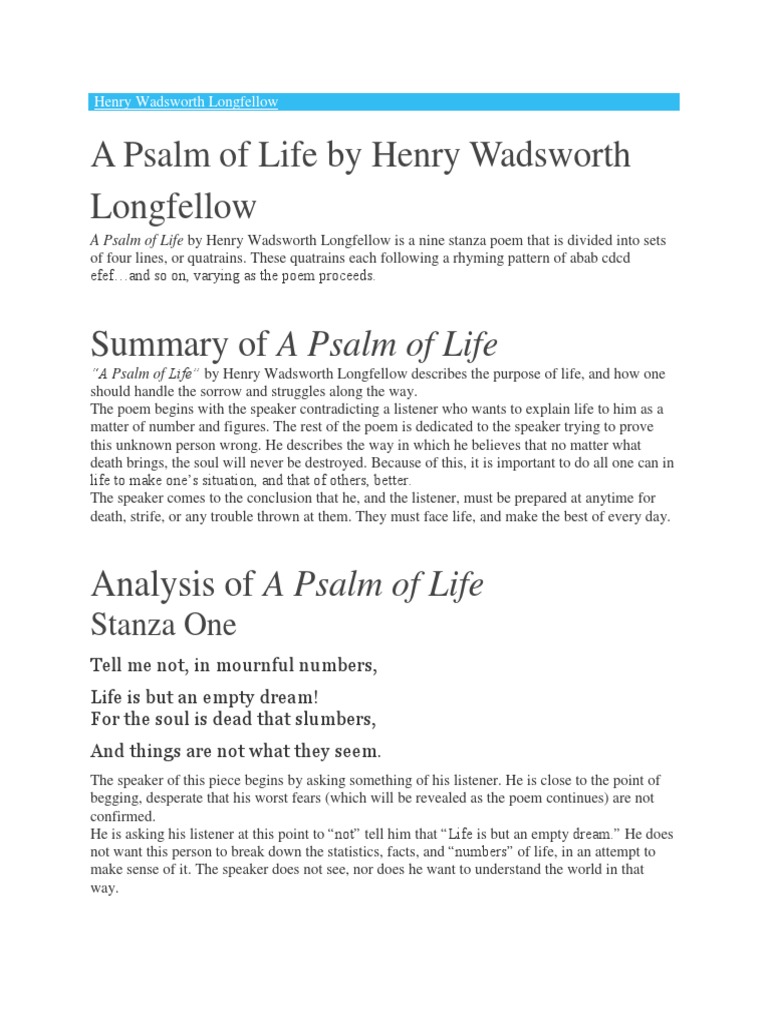 Henry Wadsworth Longfellow

A Psalm of Life by Henry Wadsworth Longfellow

A Psalm of Life by Henry Wadsworth Longfellow is a nine stanza poem that is divided into sets of four lines, or quatrains. These quatrains each following a rhyming pattern of abab cdcd efef…and so on, varying as the poem proceeds.

Summary of A Psalm of Life

"A Psalm of Life" by Henry Wadsworth Longfellow describes the purpose of life, and how one should handle the sorrow and struggles along the way.
The poem begins with the speaker contradicting a listener who wants to explain life to him as a matter of number and figures. The rest of the poem is dedicated to the speaker trying to prove this unknown person wrong. He describes the way in which he believes that no matter what death brings, the soul will never be destroyed. Because of this, it is important to do all one can in life to make one's situation, and that of others, better.
The speaker comes to the conclusion that he, and the listener, must be prepared at anytime for death, strife, or any trouble thrown at them. They must face life, and make the best of every day.

Analysis of A Psalm of Life

Stanza One

Tell me not, in mournful numbers,

Life is but an empty dream!
For the soul is dead that slumbers,

And things are not what they seem.

The speaker of this piece begins by asking something of his listener. He is close to the point of begging, desperate that his worst fears (which will be revealed as the poem continues) are not confirmed.
He is asking his listener at this point to "not" tell him that "Life is but an empty dream." He does not want this person to break down the statistics, facts, and "numbers" of life, in an attempt to make sense of it. The speaker does not see, nor does he want to understand the world in that way.